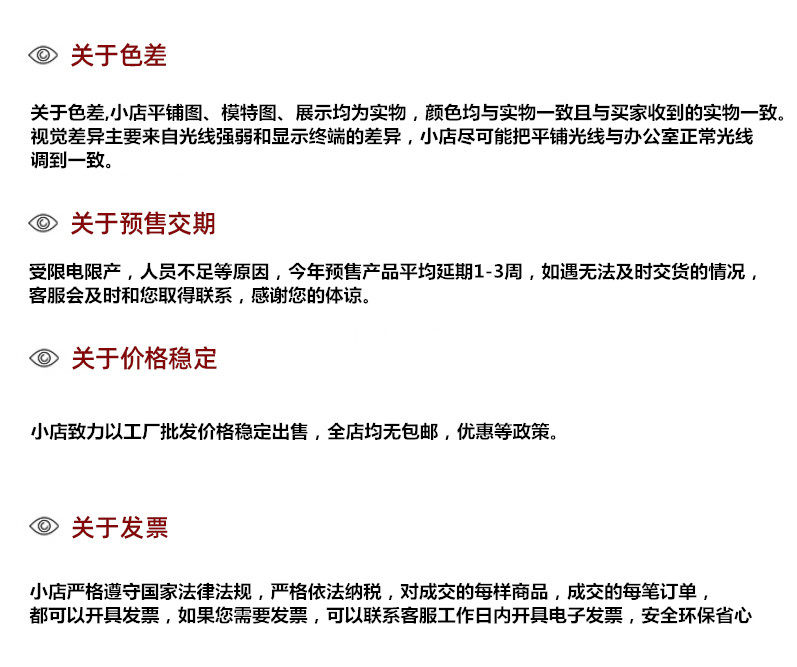 关于色差

关于色差,小店平铺图、模特图、展示均为实物，颜色均与实物一致且与买家收到的实物一致。视觉差异主要来自光线强弱和显示终端的差异，小店尽可能把平铺光线与办公室正常光线调到一致。

关于预售交期

受限电限产，人员不足等原因，今年预售产品平均延期1-3周，如遇无法及时交货的情况，客服会及时和您取得联系，感谢您的体谅。

关于价格稳定

小店致力以工厂批发价格稳定出售，全店均无包邮，优惠等政策。

关于发票

小店严格遵守国家法律法规，严格依法纳税，对成交的每样商品，成交的每笔订单，都可以开具发票，如果您需要发票，可以联系客服工作日内开具电子发票，安全环保省心